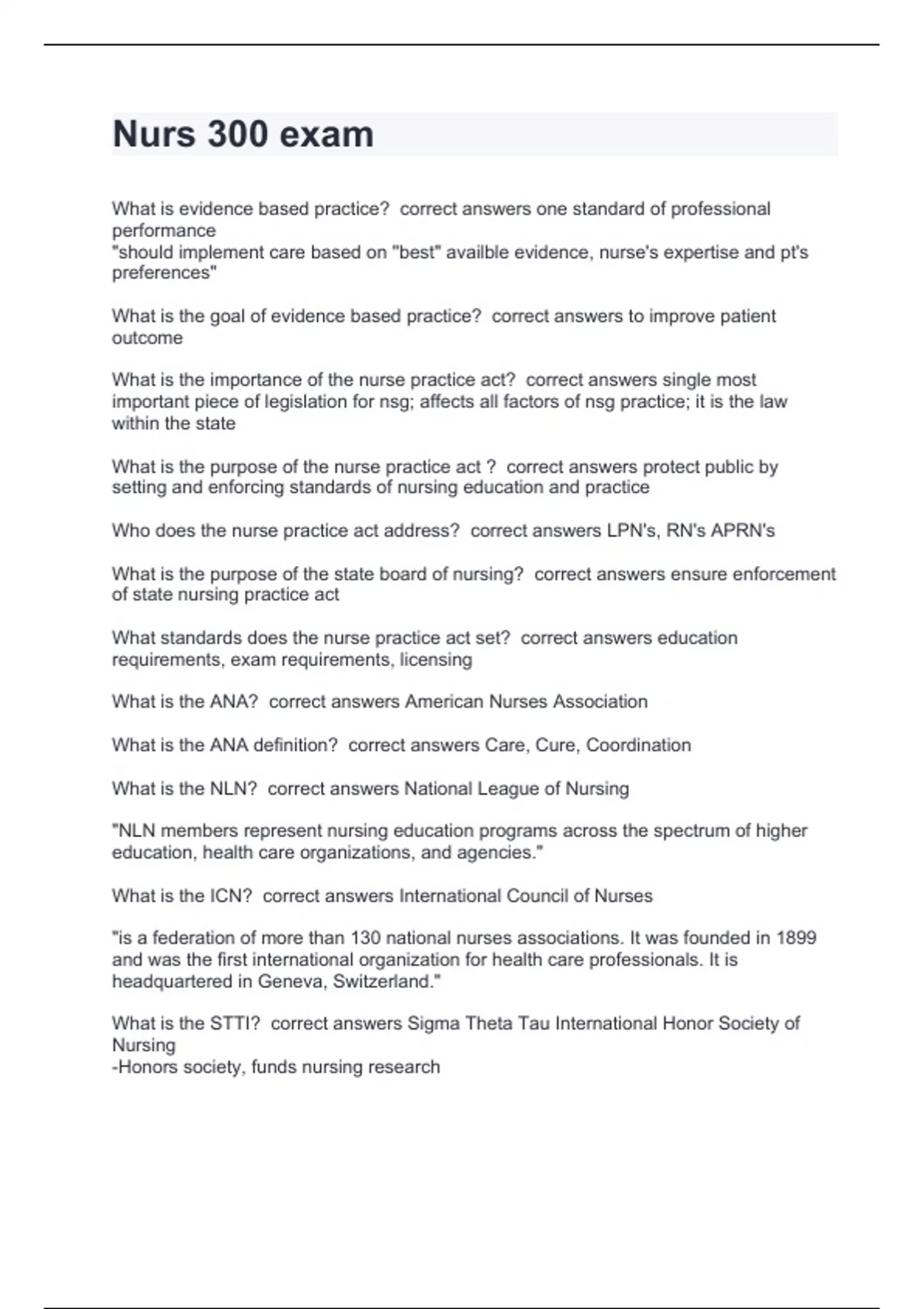 Nurs 300 exam

What is evidence based practice? correct answers one standard of professional performance
"should implement care based on "best" availble evidence, nurse's expertise and pt's preferences"

What is the goal of evidence based practice? correct answers to improve patient outcome

What is the importance of the nurse practice act? correct answers single most important piece of legislation for nsg; affects all factors of nsg practice; it is the law within the state

What is the purpose of the nurse practice act ? correct answers protect public by setting and enforcing standards of nursing education and practice

Who does the nurse practice act address? correct answers LPN's, RN's APRN's

What is the purpose of the state board of nursing? correct answers ensure enforcement of state nursing practice act

What standards does the nurse practice act set? correct answers education requirements, exam requirements, licensing

What is the ANA? correct answers American Nurses Association

What is the ANA definition? correct answers Care, Cure, Coordination

What is the NLN? correct answers National League of Nursing

"NLN members represent nursing education programs across the spectrum of higher education, health care organizations, and agencies."

What is the ICN? correct answers International Council of Nurses

"is a federation of more than 130 national nurses associations. It was founded in 1899 and was the first international organization for health care professionals. It is headquartered in Geneva, Switzerland."

What is the STTI? correct answers Sigma Theta Tau International Honor Society of Nursing
-Honors society, funds nursing research